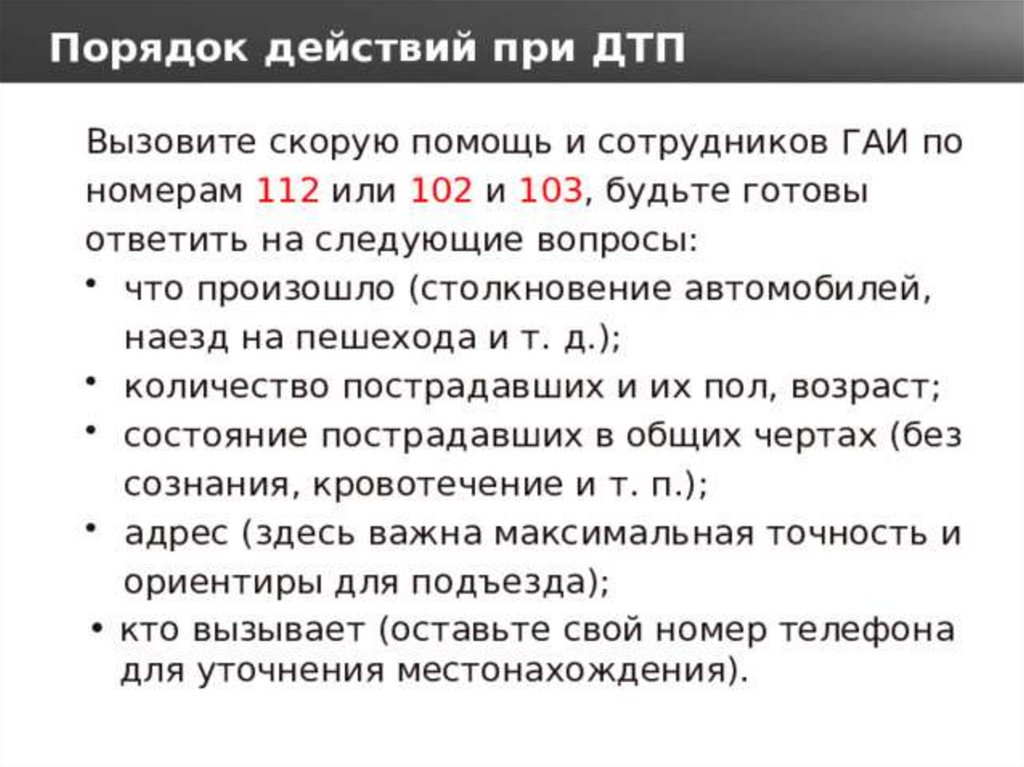 Порядок действий при ДТП

Вызовите скорую помощь и сотрудников ГАИ по номерам 112 или 102 и 103, будьте готовы ответить на следующие вопросы:

• что произошло (столкновение автомобилей, наезд на пешехода и т. д.);
• количество пострадавших и их пол, возраст;
• состояние пострадавших в общих чертах (без сознания, кровотечение и т. п.);
• адрес (здесь важна максимальная точность и ориентиры для подъезда);
• кто вызывает (оставьте свой номер телефона для уточнения местонахождения).